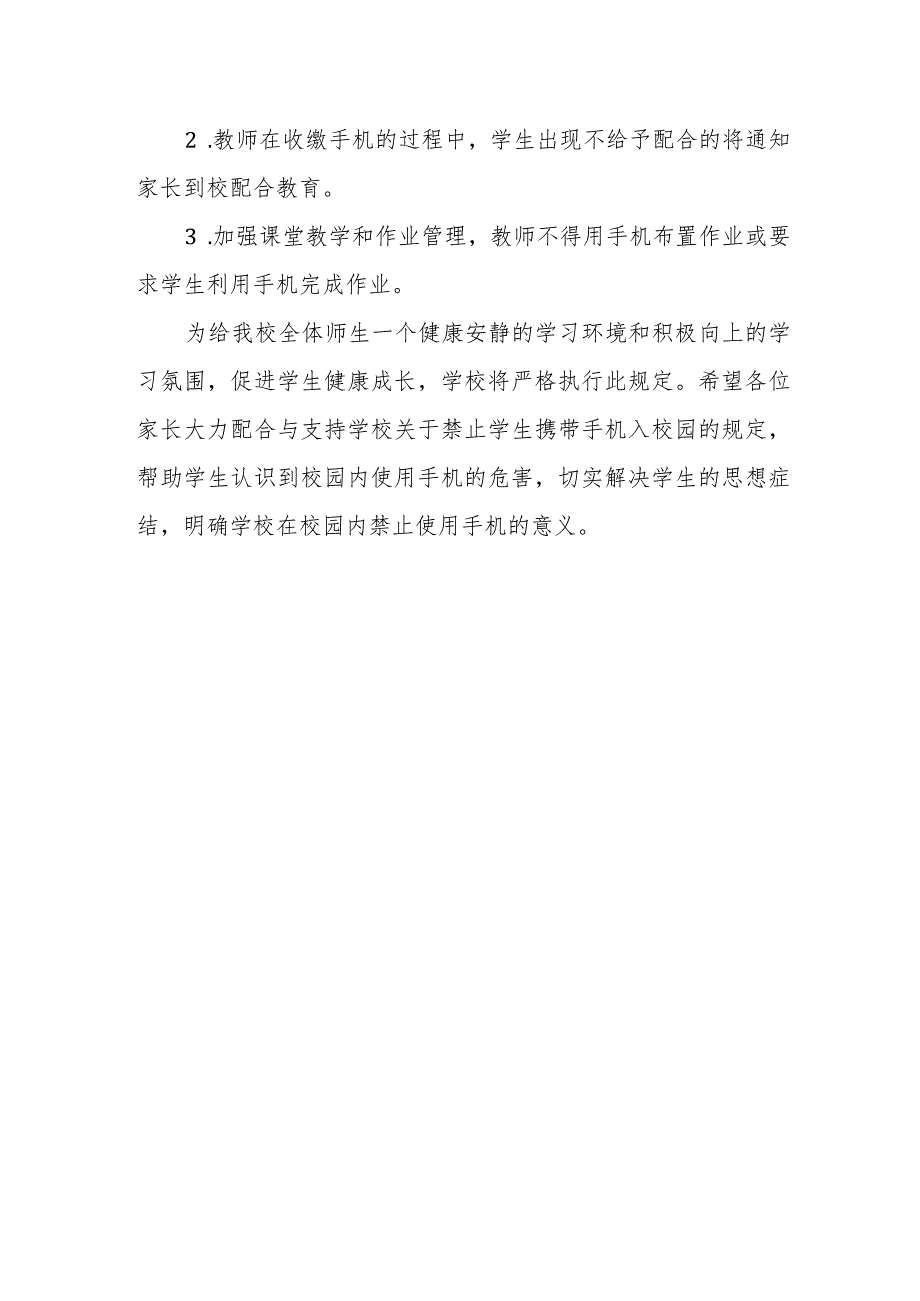 2 .教师在收缴手机的过程中，学生出现不给予配合的将通知家长到校配合教育。

3 .加强课堂教学和作业管理，教师不得用手机布置作业或要求学生利用手机完成作业。

为给我校全体师生一个健康安静的学习环境和积极向上的学习氛围，促进学生健康成长，学校将严格执行此规定。希望各位家长大力配合与支持学校关于禁止学生携带手机入校园的规定，帮助学生认识到校园内使用手机的危害，切实解决学生的思想症结，明确学校在校园内禁止使用手机的意义。